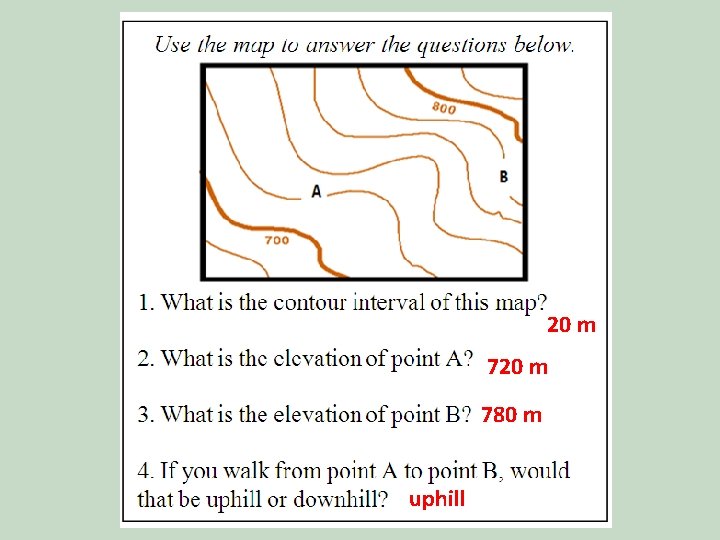 Use the map to answer the questions below.

800

B

A

700

1. What is the contour interval of this map?

20 m

2. What is the elevation of point A? 720 m

3. What is the elevation of point B? 780 m

4. If you walk from point A to point B, would that be uphill or downhill? uphill